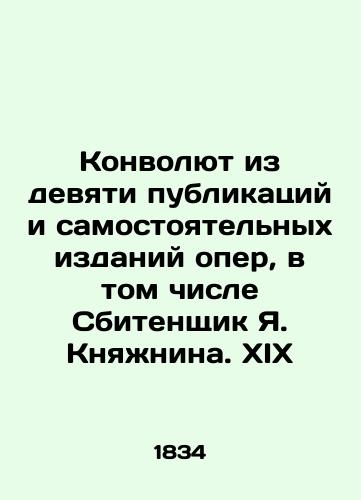 Конволют из девяти публикаций и самостоятельных изданий опер, в том числе Сбитенщик Я. Княжнина. XIX

1834